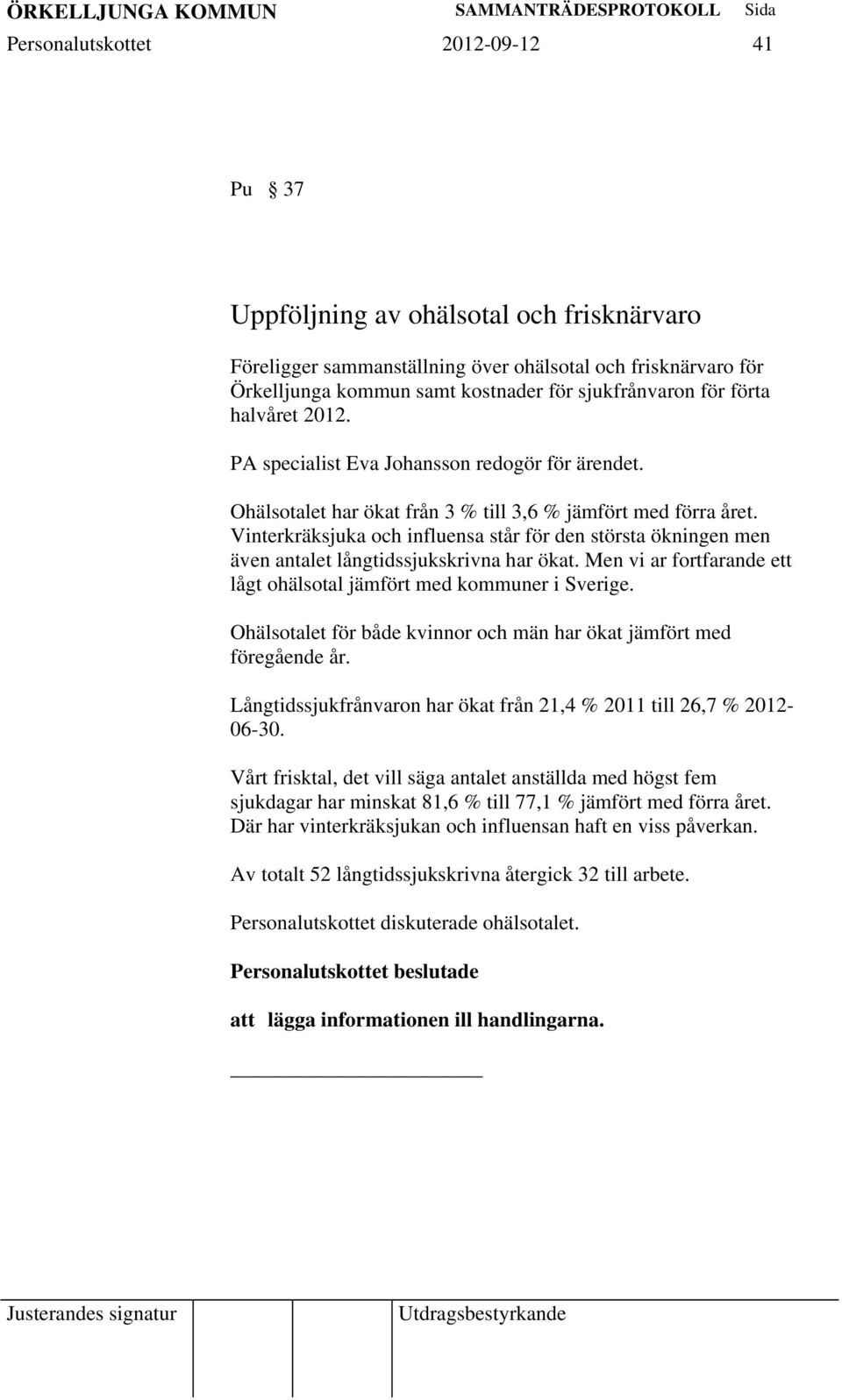 ÖRKELLJUNGA KOMMUN SAMMANTRÄDESPROTOKOLL Sida
Personalutskottet 2012-09-12 41

Pu § 37

Uppföljning av ohälsotal och frisknärvaro

Föreligger sammanställning över ohälsotal och frisknärvaro för Örkelljunga kommun samt kostnader för sjukfrånvaron för förta halvåret 2012.

PA specialist Eva Johansson redogör för ärendet.

Ohälsotalet har ökat från 3 % till 3,6 % jämfört med förra året. Vinterkräksjuka och influensa står för den största ökningen men även antalet långtidssjukskrivna har ökat. Men vi ar fortfarande ett lågt ohälsotal jämfört med kommuner i Sverige.

Ohälsotalet för både kvinnor och män har ökat jämfört med föregående år.

Långtidssjukfrånvaron har ökat från 21,4 % 2011 till 26,7 % 2012-06-30.

Vårt frisktal, det vill säga antalet anställda med högst fem sjukdagar har minskat 81,6 % till 77,1 % jämfört med förra året. Där har vinterkräksjukan och influensan haft en viss påverkan.

Av totalt 52 långtidssjukskrivna återgick 32 till arbete.

Personalutskottet diskuterade ohälsotalet.

Personalutskottet beslutade

att lägga informationen ill handlingarna.

Justerandes signatur Utdragsbestyrkande